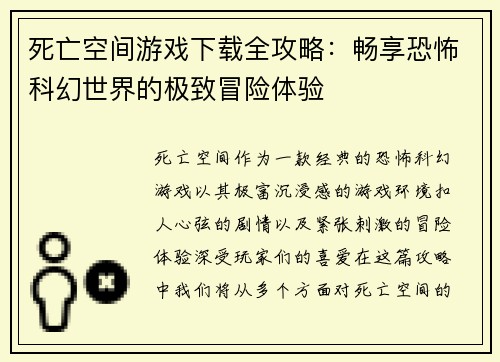 死亡空间游戏下载全攻略：畅享恐怖科幻世界的极致冒险体验

死亡空间作为一款经典的恐怖科幻游戏以其极富沉浸感的游戏环境扣人心弦的剧情以及紧张刺激的冒险体验深受玩家们的喜爱在这篇攻略中我们将从多个方面对死亡空间的